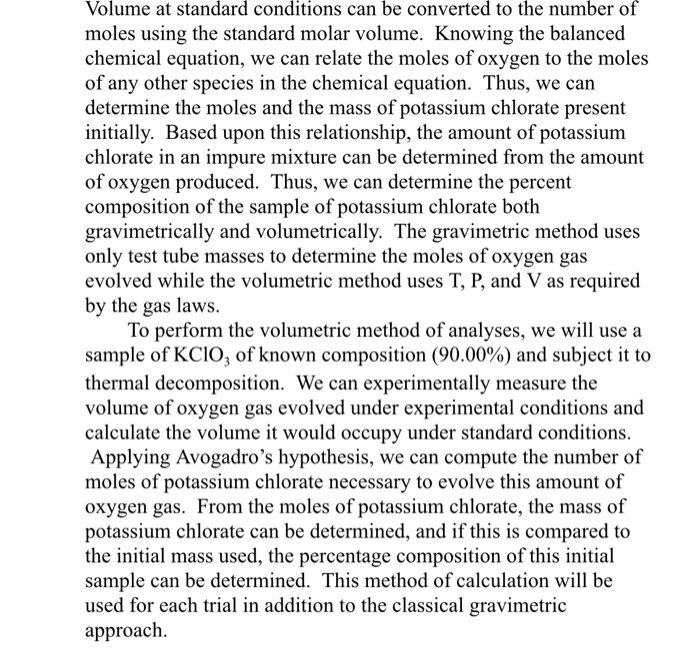 Volume at standard conditions can be converted to the number of moles using the standard molar volume. Knowing the balanced chemical equation, we can relate the moles of oxygen to the moles of any other species in the chemical equation. Thus, we can determine the moles and the mass of potassium chlorate present initially. Based upon this relationship, the amount of potassium chlorate in an impure mixture can be determined from the amount of oxygen produced. Thus, we can determine the percent composition of the sample of potassium chlorate both gravimetrically and volumetrically. The gravimetric method uses only test tube masses to determine the moles of oxygen gas evolved while the volumetric method uses T, P, and V as required by the gas laws.

To perform the volumetric method of analyses, we will use a sample of $KClO_3$ of known composition (90.00%) and subject it to thermal decomposition. We can experimentally measure the volume of oxygen gas evolved under experimental conditions and calculate the volume it would occupy under standard conditions. Applying Avogadro's hypothesis, we can compute the number of moles of potassium chlorate necessary to evolve this amount of oxygen gas. From the moles of potassium chlorate, the mass of potassium chlorate can be determined, and if this is compared to the initial mass used, the percentage composition of this initial sample can be determined. This method of calculation will be used for each trial in addition to the classical gravimetric approach.